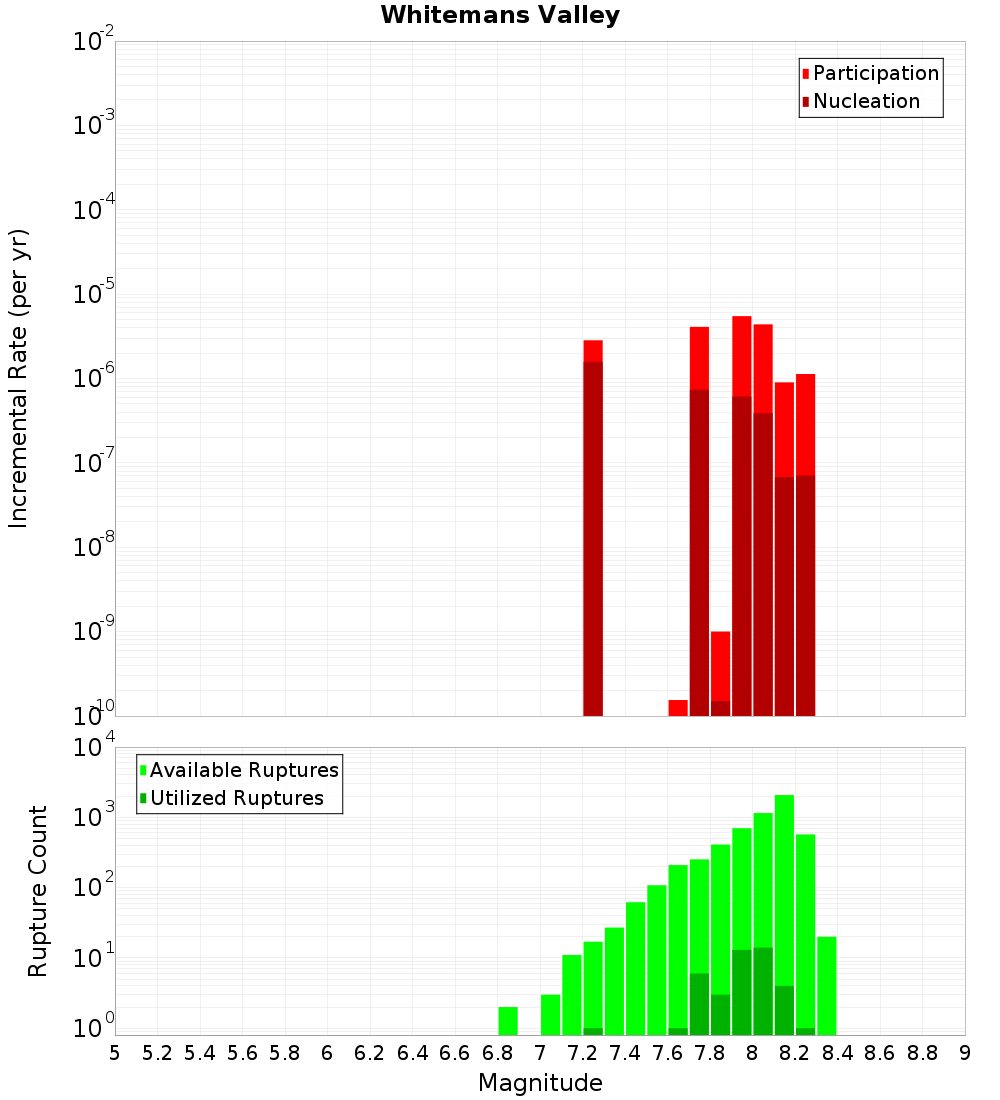 Whitemans Valley

Participation
Nucleation

Incremental Rate (per yr)

$10^{-2}$
$10^{-3}$
$10^{-4}$
$10^{-5}$
$10^{-6}$
$10^{-7}$
$10^{-8}$
$10^{-9}$
$10^{-10}$

Available Ruptures
Utilized Ruptures

Rupture Count

$10^{4}$
$10^{3}$
$10^{2}$
$10^{1}$
$10^{0}$

5 5.2 5.4 5.6 5.8 6 6.2 6.4 6.6 6.8 7 7.2 7.4 7.6 7.8 8 8.2 8.4 8.6 8.8 9

Magnitude